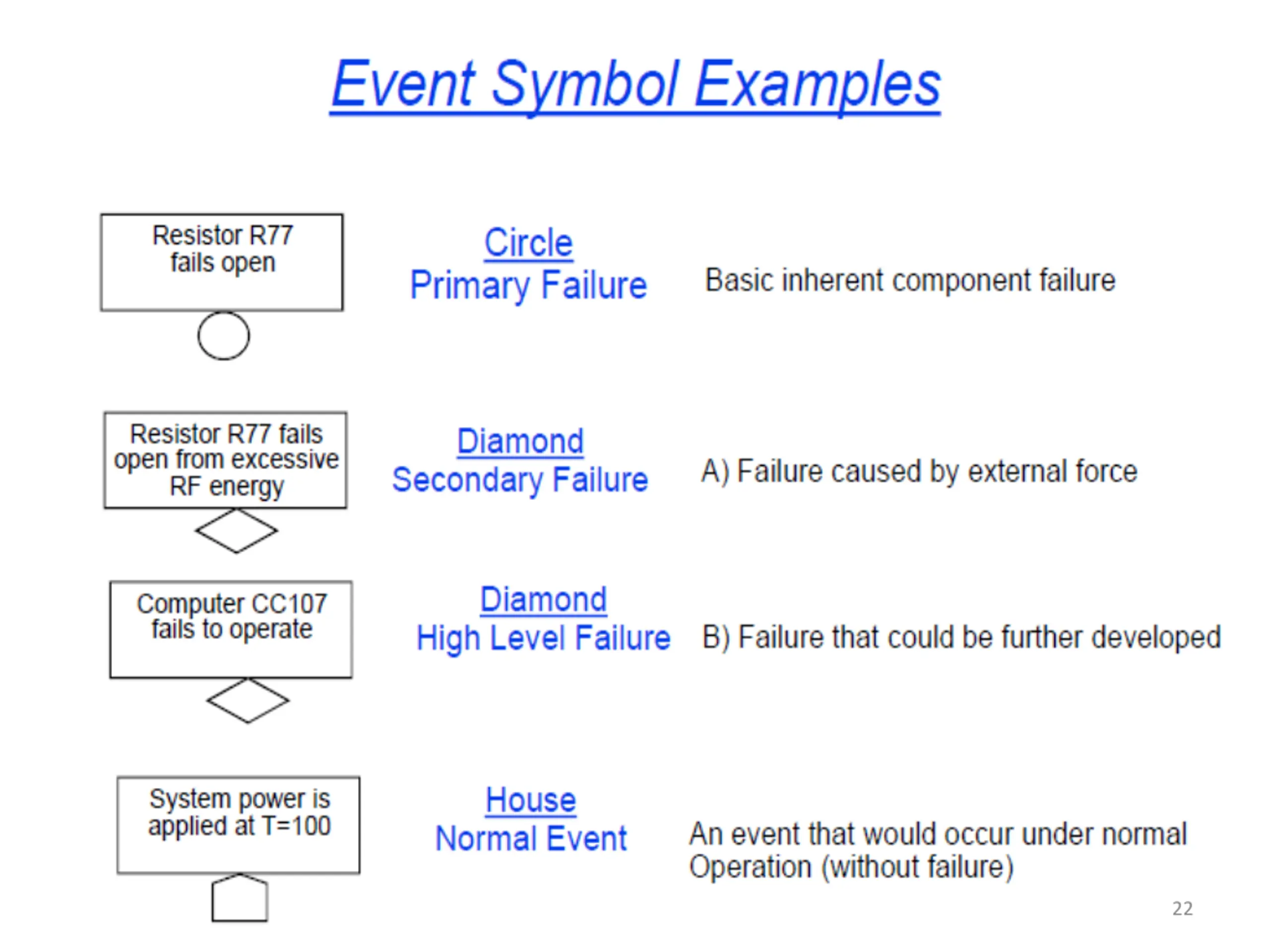 Event Symbol Examples

Resistor R77 fails open

Circle
Primary Failure

Basic inherent component failure

Resistor R77 fails open from excessive RF energy

Diamond
Secondary Failure

A) Failure caused by external force

Computer CC107 fails to operate

Diamond
High Level Failure

B) Failure that could be further developed

System power is applied at T=100

House
Normal Event

An event that would occur under normal Operation (without failure)

22